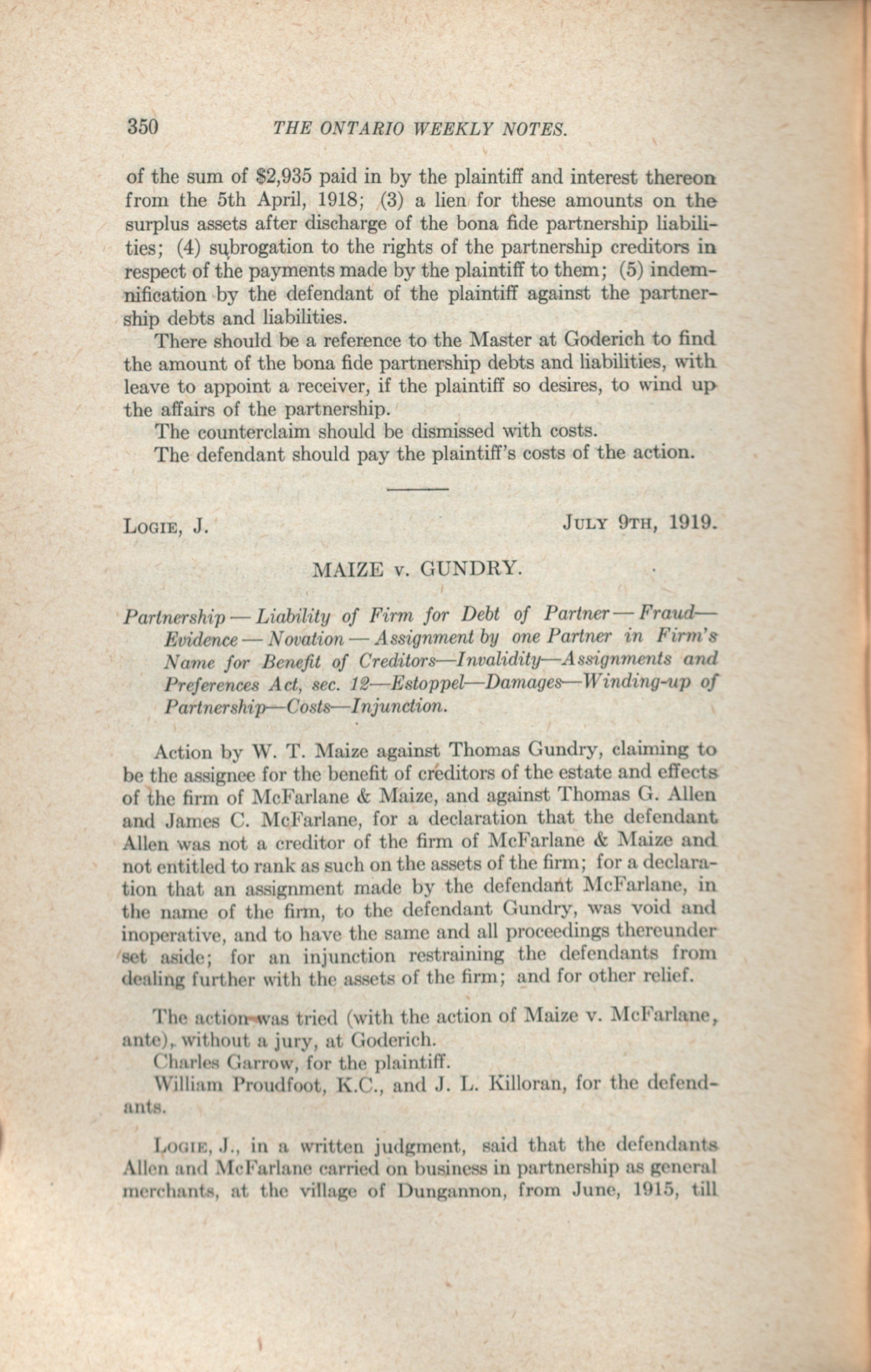 350 THE ONTARIO WEEKLY NOTES.

of the sum of \$2,935 paid in by the plaintiff and interest thereon from the 5th April, 1918; (3) a lien for these amounts on the surplus assets after discharge of the bona fide partnership liabilities; (4) subrogation to the rights of the partnership creditors in respect of the payments made by the plaintiff to them; (5) indemnification by the defendant of the plaintiff against the partnership debts and liabilities.

There should be a reference to the Master at Goderich to find the amount of the bona fide partnership debts and liabilities, with leave to appoint a receiver, if the plaintiff so desires, to wind up the affairs of the partnership.

The counterclaim should be dismissed with costs.

The defendant should pay the plaintiff's costs of the action.

LOGIE, J. JULY 9TH, 1919.

MAIZE v. GUNDRY.

Partnership — Liability of Firm for Debt of Partner — Fraud— Evidence — Novation — Assignment by one Partner in Firm's Name for Benefit of Creditors—Invalidity—Assignments and Preferences Act, sec. 12—Estoppel—Damages—Winding-up of Partnership—Costs—Injunction.

Action by W. T. Maize against Thomas Gundry, claiming to be the assignee for the benefit of creditors of the estate and effects of the firm of McFarlane & Maize, and against Thomas G. Allen and James C. McFarlane, for a declaration that the defendant Allen was not a creditor of the firm of McFarlane & Maize and not entitled to rank as such on the assets of the firm; for a declaration that an assignment made by the defendant McFarlane, in the name of the firm, to the defendant Gundry, was void and inoperative, and to have the same and all proceedings thereunder set aside; for an injunction restraining the defendants from dealing further with the assets of the firm; and for other relief.

The action was tried (with the action of Maize v. McFarlane, ante), without a jury, at Goderich.

Charles Garrow, for the plaintiff.

William Proudfoot, K.C., and J. L. Killoran, for the defendants.

LOGIE, J., in a written judgment, said that the defendants Allen and McFarlane carried on business in partnership as general merchants, at the village of Dungannon, from June, 1915, till